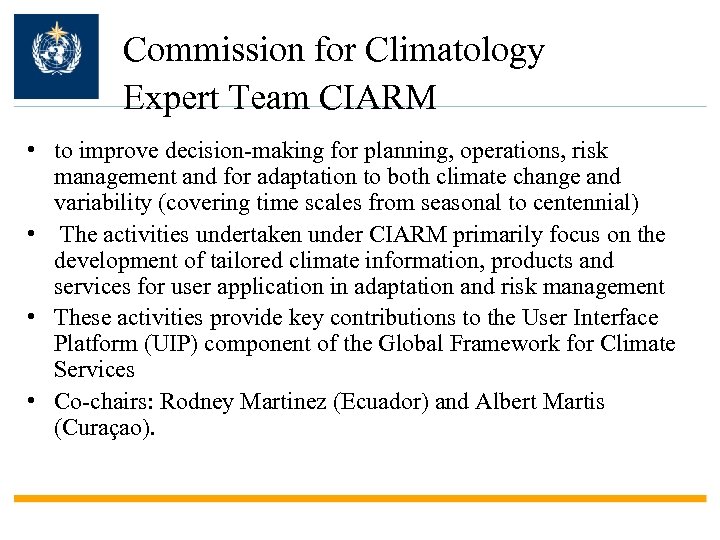 Commission for Climatology
Expert Team CIARM

• to improve decision-making for planning, operations, risk management and for adaptation to both climate change and variability (covering time scales from seasonal to centennial)
• The activities undertaken under CIARM primarily focus on the development of tailored climate information, products and services for user application in adaptation and risk management
• These activities provide key contributions to the User Interface Platform (UIP) component of the Global Framework for Climate Services
• Co-chairs: Rodney Martinez (Ecuador) and Albert Martis (Curaçao).